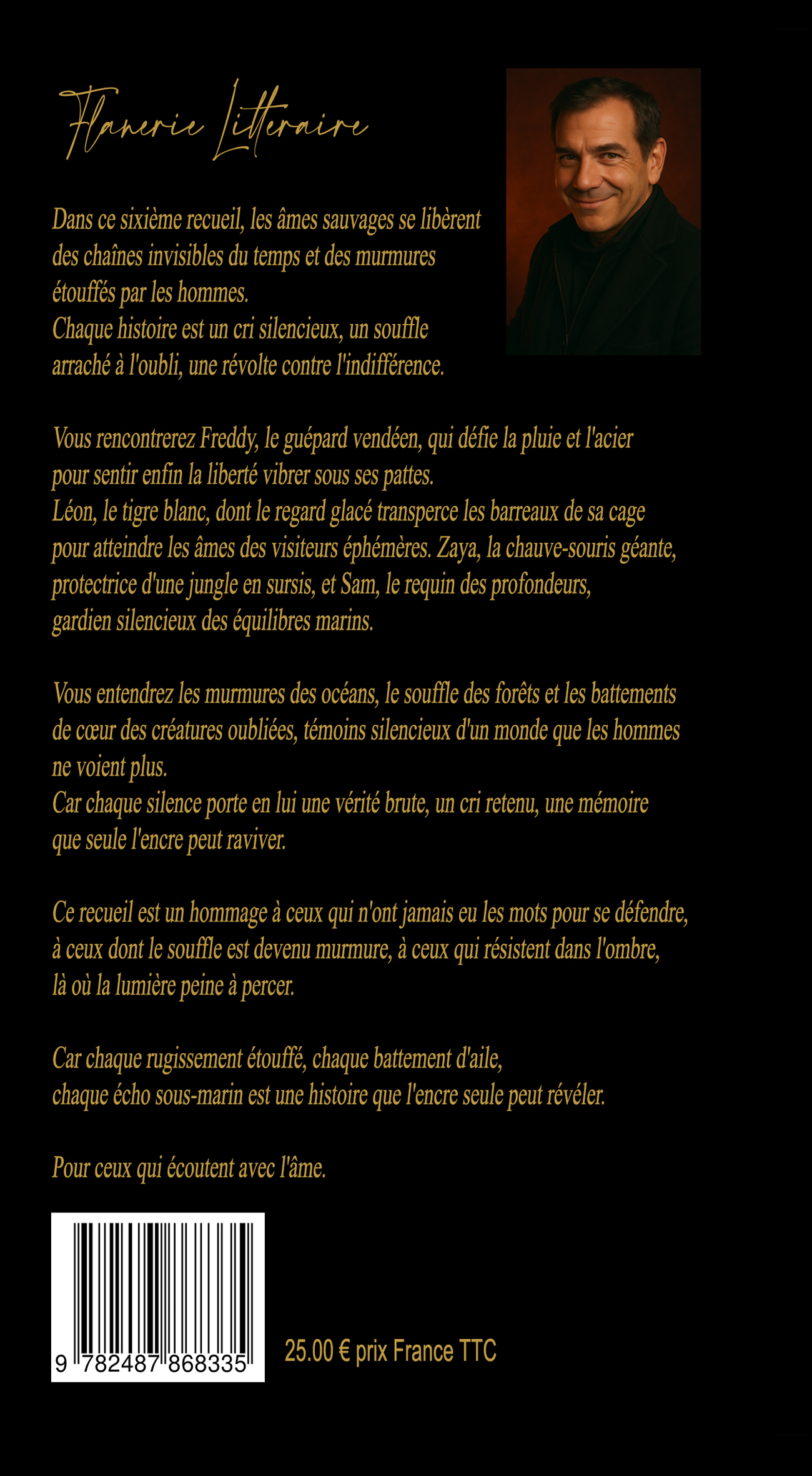 Flanerie Litteraire

Dans ce sixième recueil, les âmes sauvages se libèrent des chaînes invisibles du temps et des murmures étouffés par les hommes.
Chaque histoire est un cri silencieux, un souffle arraché à l'oubli, une révolte contre l'indifférence.

Vous rencontrerez Freddy, le guépard vendéen, qui défie la pluie et l'acier pour sentir enfin la liberté vibrer sous ses pattes.
Léon, le tigre blanc, dont le regard glacé transperce les barreaux de sa cage pour atteindre les âmes des visiteurs éphémères. Zaya, la chauve-souris géante, protectrice d'une jungle en sursis, et Sam, le requin des profondeurs, gardien silencieux des équilibres marins.

Vous entendrez les murmures des océans, le souffle des forêts et les battements de cœur des créatures oubliées, témoins silencieux d'un monde que les hommes ne voient plus.
Car chaque silence porte en lui une vérité brute, un cri retenu, une mémoire que seule l'encre peut raviver.

Ce recueil est un hommage à ceux qui n'ont jamais eu les mots pour se défendre, à ceux dont le souffle est devenu murmure, à ceux qui résistent dans l'ombre, là où la lumière peine à percer.

Car chaque rugissement étouffé, chaque battement d'aile, chaque écho sous-marin est une histoire que l'encre seule peut révéler.

Pour ceux qui écoutent avec l'âme.

9 782487 868335

25.00 € prix France TTC